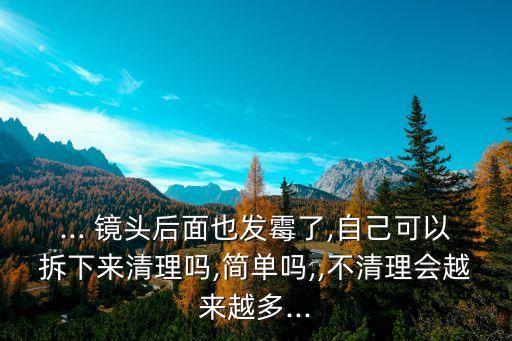 ... 镜头后面也发霉了,自己可以拆下来清理吗,简单吗,,不清理会越来越多...